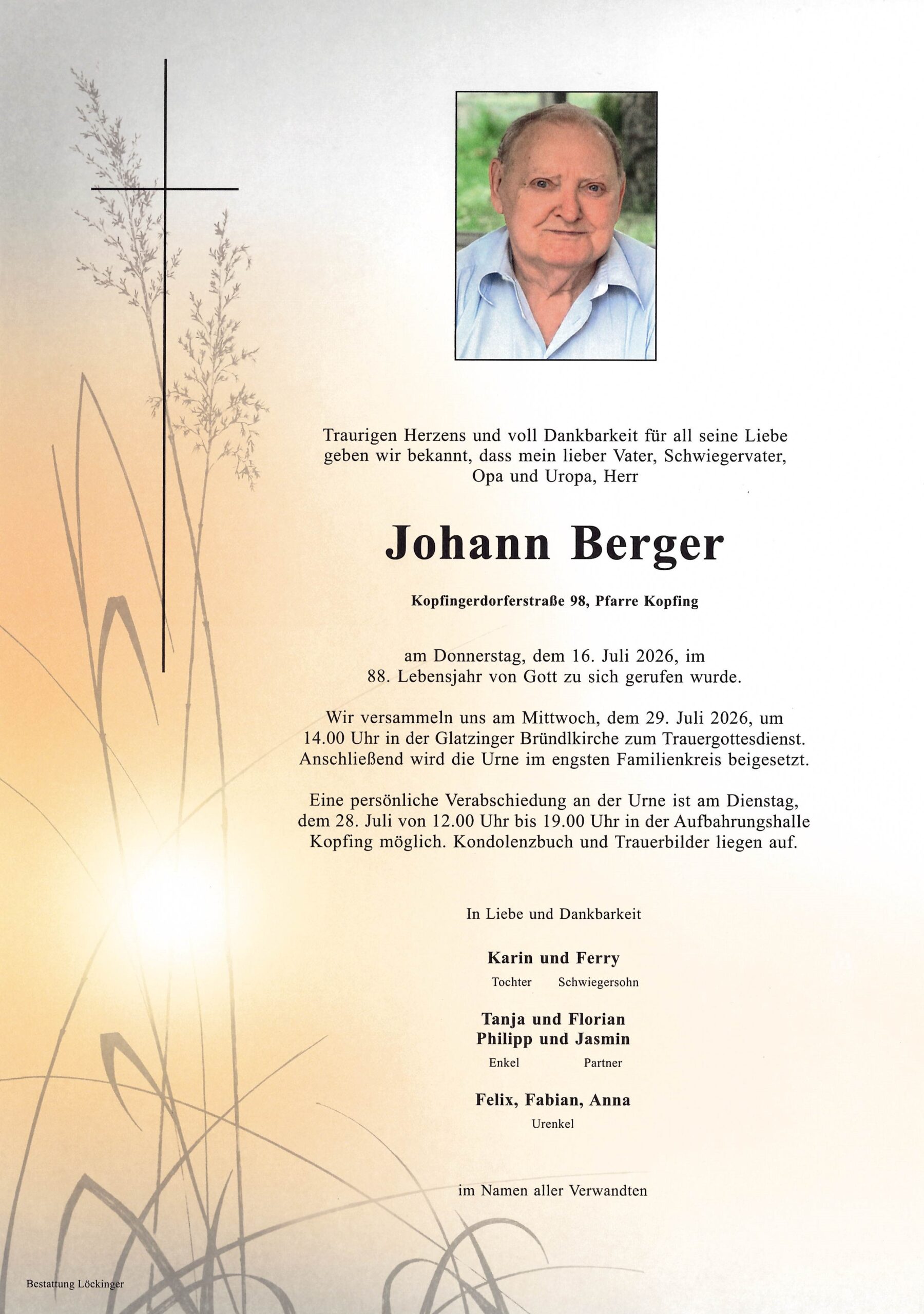 Traurigen Herzens und voll Dankbarkeit für all seine Liebe geben wir bekannt, dass mein lieber Vater, Schwiegervater, Opa und Uropa, Herr

Johann Berger

Kopfingerdorferstraße 98, Pfarre Kopfing

am Donnerstag, dem 16. Juli 2026, im 88. Lebensjahr von Gott zu sich gerufen wurde.

Wir versammeln uns am Mittwoch, dem 29. Juli 2026, um 14.00 Uhr in der Glatzinger Bründlkirche zum Trauergottesdienst. Anschließend wird die Urne im engsten Familienkreis beigesetzt.

Eine persönliche Verabschiedung an der Urne ist am Dienstag, dem 28. Juli von 12.00 Uhr bis 19.00 Uhr in der Aufbahrungshalle Kopfing möglich. Kondolenzbuch und Trauerbilder liegen auf.

In Liebe und Dankbarkeit

Karin und Ferry
Tochter Schwiegersohn

Tanja und Florian
Philipp und Jasmin
Enkel Partner

Felix, Fabian, Anna
Urenkel

im Namen aller Verwandten

Bestattung Löckinger